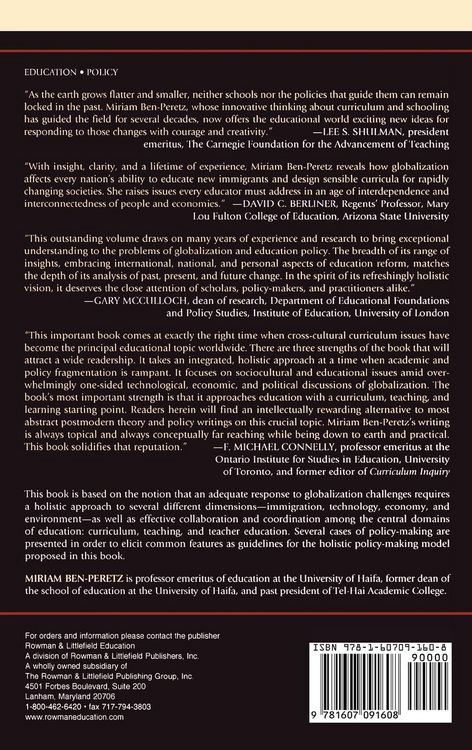 EDUCATION • POLICY

"As the earth grows flatter and smaller, neither schools nor the policies that guide them can remain locked in the past. Miriam Ben-Peretz, whose innovative thinking about curriculum and schooling has guided the field for several decades, now offers the educational world exciting new ideas for responding to those changes with courage and creativity." —LEE S. SHULMAN, president emeritus, The Carnegie Foundation for the Advancement of Teaching

"With insight, clarity, and a lifetime of experience, Miriam Ben-Peretz reveals how globalization affects every nation's ability to educate new immigrants and design sensible curricula for rapidly changing societies. She raises issues every educator must address in an age of interdependence and interconnectedness of people and economics." —DAVID C. BERLINER, Regents' Professor, Mary Lou Fulton College of Education, Arizona State University

"This outstanding volume draws on many years of experience and research to bring exceptional understanding to the problems of globalization and education policy. The breadth of its range of insights, embracing international, national, and personal aspects of education reform, matches the depth of its analysis of past, present, and future change. In the spirit of its refreshingly holistic vision, it deserves the close attention of scholars, policy-makers, and practitioners alike." —GARY MCCULLOCH, dean of research, Department of Educational Foundations and Policy Studies, Institute of Education, University of London

"This important book comes at exactly the right time when cross-cultural curriculum issues have become the principal educational topic worldwide. There are three strengths of the book that will attract a wide readership. It takes an integrated, holistic approach at a time when academic and policy fragmentation is rampant. It focuses on sociocultural and educational issues amid overwhelmingly one-sided technological, economic, and political discussions of globalization. The book's most important strength is that it approaches education with a curriculum, teaching, and learning starting point. Readers herein will find an intellectually rewarding alternative to most abstract postmodern theory and policy writings on this crucial topic. Miriam Ben-Peretz's writing is always topical and always conceptually far reaching while being down to earth and practical. This book solidifies that reputation." —F. MICHAEL CONNELLY, professor emeritus at the Ontario Institute for Studies in Education, University of Toronto, and former editor of Curriculum Inquiry

This book is based on the notion that an adequate response to globalization challenges requires a holistic approach to several different dimensions—immigration, technology, economy, and environment—as well as effective collaboration and coordination among the central domains of education: curriculum, teaching, and teacher education. Several cases of policy-making are presented in order to elicit common features as guidelines for the holistic policy-making model proposed in this book.

MIRIAM BEN-PERETZ is professor emeritus of education at the University of Haifa, former dean of the school of education at the University of Haifa, and past president of Tel-Hai Academic College.

For orders and information please contact the publisher
Rowman & Littlefield Education
A division of Rowman & Littlefield Publishers, Inc.
A wholly owned subsidiary of
The Rowman & Littlefield Publishing Group, Inc.
4501 Forbes Boulevard, Suite 200
Lanham, Maryland 20706
1-800-462-6420 • fax 717-794-3803
www.rowmaneducation.com

ISBN 978-1-60709-160-8
90000
9 781607 091608